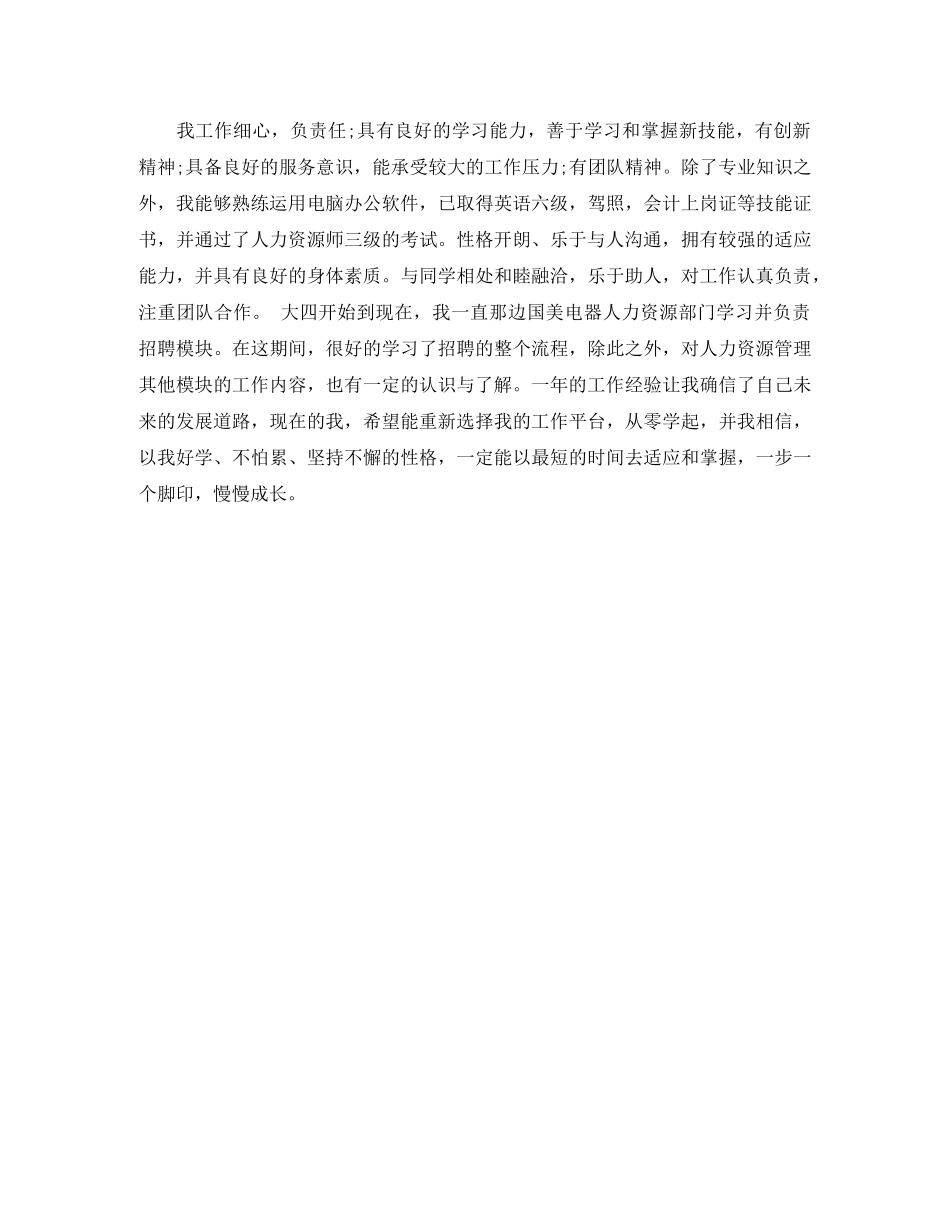 我工作细心，负责任;具有良好的学习能力，善于学习和掌握新技能，有创新精神;具备良好的服务意识，能承受较大的工作压力;有团队精神。除了专业知识之外，我能够熟练运用电脑办公软件，已取得英语六级，驾照，会计上岗证等技能证书，并通过了人力资源师三级的考试。性格开朗、乐于与人沟通，拥有较强的适应能力，并具有良好的身体素质。与同学相处和睦融洽，乐于助人，对工作认真负责，注重团队合作。 大四开始到现在，我一直那边国美电器人力资源部门学习并负责招聘模块。在这期间，很好的学习了招聘的整个流程，除此之外，对人力资源管理其他模块的工作内容，也有一定的认识与了解。一年的工作经验让我确信了自己未来的发展道路，现在的我，希望能重新选择我的工作平台，从零学起，并我相信，以我好学、不怕累、坚持不懈的性格，一定能以最短的时间去适应和掌握，一步一个脚印，慢慢成长。